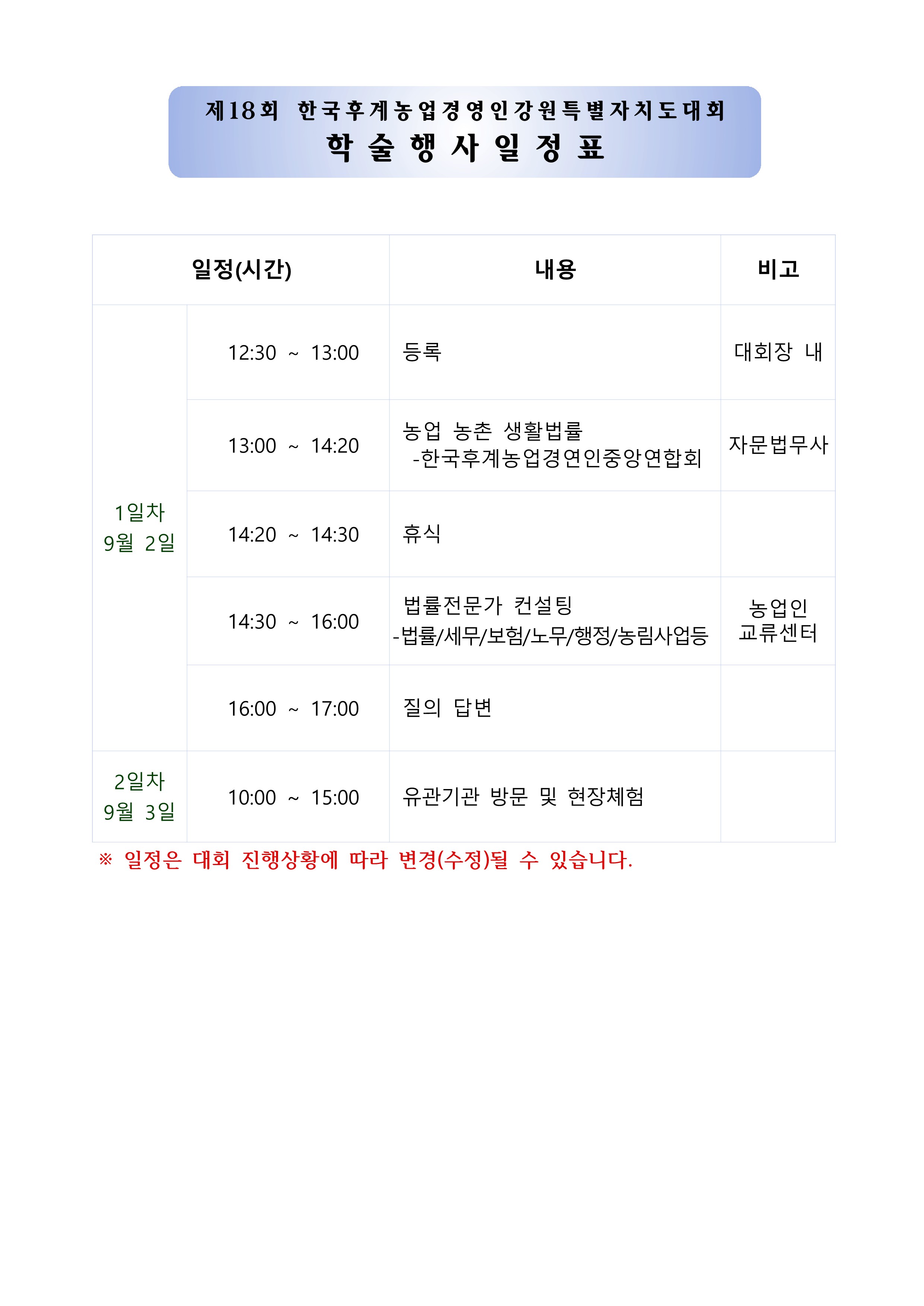 제18회 한국후계농업경영인강원특별자치도대회
학 술 행 사 일 정 표

| 일정(시간) | | 내용 | 비고 |
|---|---|---|---|
| 1일차 9월 2일 | 12:30 ~ 13:00 | 등록 | 대회장 내 |
| | 13:00 ~ 14:20 | 농업 농촌 생활법률 -한국후계농업경연인중앙연합회 | 자문법무사 |
| | 14:20 ~ 14:30 | 휴식 | |
| | 14:30 ~ 16:00 | 법률전문가 컨설팅 -법률/세무/보험/노무/행정/농림사업등 | 농업인 교류센터 |
| | 16:00 ~ 17:00 | 질의 답변 | |
| 2일차 9월 3일 | 10:00 ~ 15:00 | 유관기관 방문 및 현장체험 | |

※ 일정은 대회 진행상황에 따라 변경(수정)될 수 있습니다.